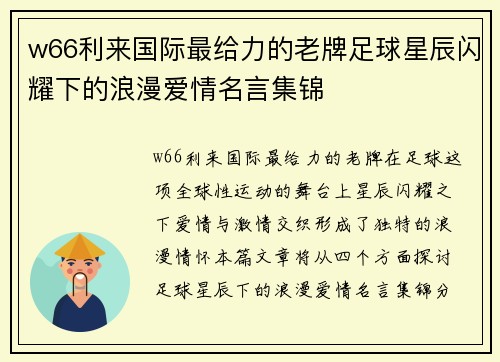 w66利来国际最给力的老牌足球星辰闪耀下的浪漫爱情名言集锦

w66利来国际最给力的老牌在足球这项全球性运动的舞台上星辰闪耀之下爱情与激情交织形成了独特的浪漫情怀本篇文章将从四个方面探讨足球星辰下的浪漫爱情名言集锦分